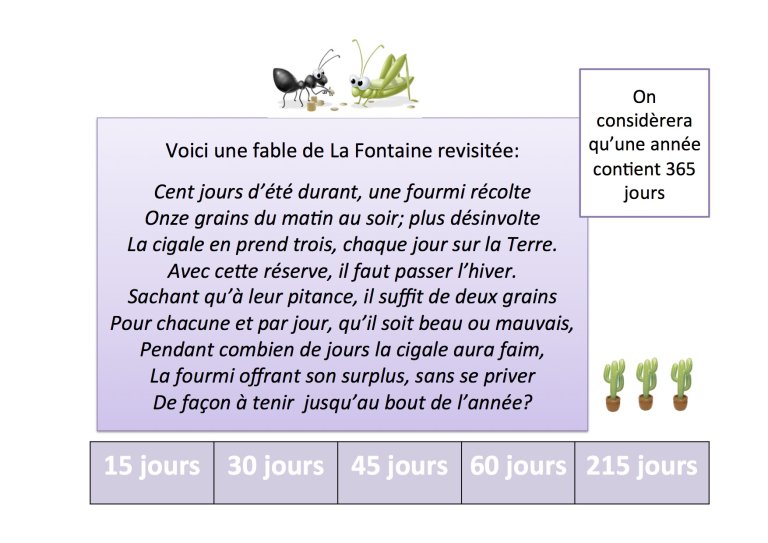 Voici une fable de La Fontaine revisitée:

Cent jours d'été durant, une fourmi récolte
Onze grains du matin au soir; plus désinvolte
La cigale en prend trois, chaque jour sur la Terre.
Avec cette réserve, il faut passer l'hiver.
Sachant qu'à leur pitance, il suffit de deux grains
Pour chacune et par jour, qu'il soit beau ou mauvais,
Pendant combien de jours la cigale aura faim,
La fourmi offrant son surplus, sans se priver
De façon à tenir jusqu'au bout de l'année?

On considèrera qu'une année contient 365 jours

15 jours    30 jours    45 jours    60 jours    215 jours